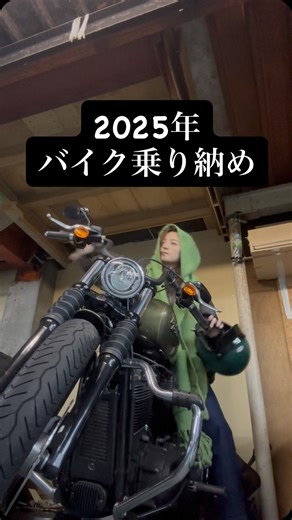 2025年
バイク乗り納め